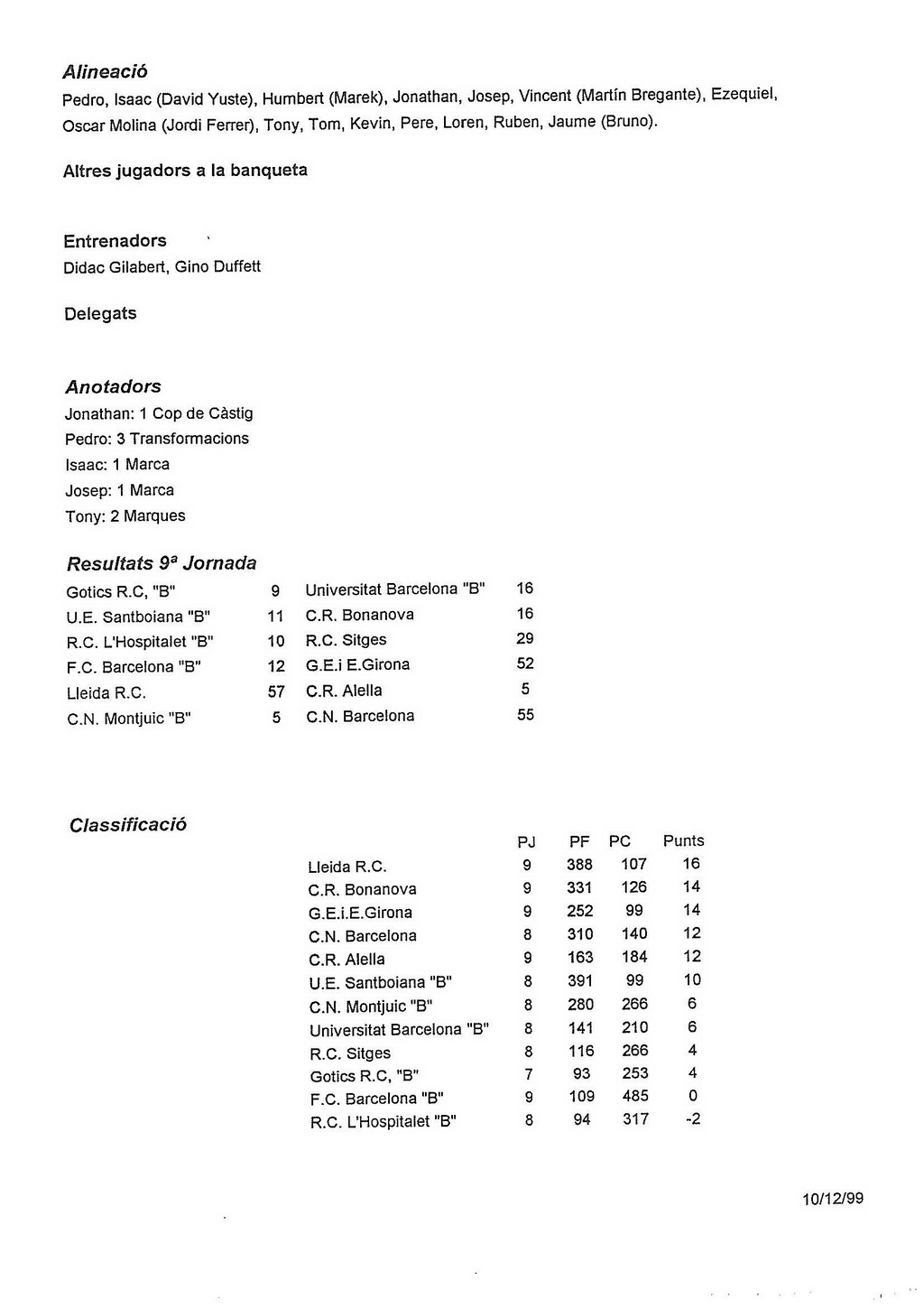 Alineació
Pedro, Isaac (David Yuste), Humbert (Marek), Jonathan, Josep, Vincent (Martín Bregante), Ezequiel, Oscar Molina (Jordi Ferrer), Tony, Tom, Kevin, Pere, Loren, Ruben, Jaume (Bruno).

Altres jugadors a la banqueta

Entrenadors
Didac Gilabert, Gino Duffett

Delegats

Anotadors
Jonathan: 1 Cop de Càstig
Pedro: 3 Transformacions
Isaac: 1 Marca
Josep: 1 Marca
Tony: 2 Marques

Resultats 9ª Jornada

| | | | |
|---|---|---|---|
| Gotics R.C, "B" | 9 | Universitat Barcelona "B" | 16 |
| U.E. Santboiana "B" | 11 | C.R. Bonanova | 16 |
| R.C. L'Hospitalet "B" | 10 | R.C. Sitges | 29 |
| F.C. Barcelona "B" | 12 | G.E.i E.Girona | 52 |
| Lleida R.C. | 57 | C.R. Alella | 5 |
| C.N. Montjuic "B" | 5 | C.N. Barcelona | 55 |

Classificació

| | PJ | PF | PC | Punts |
|---|---|---|---|---|
| Lleida R.C. | 9 | 388 | 107 | 16 |
| C.R. Bonanova | 9 | 331 | 126 | 14 |
| G.E.i.E.Girona | 9 | 252 | 99 | 14 |
| C.N. Barcelona | 8 | 310 | 140 | 12 |
| C.R. Alella | 9 | 163 | 184 | 12 |
| U.E. Santboiana "B" | 8 | 391 | 99 | 10 |
| C.N. Montjuic "B" | 8 | 280 | 266 | 6 |
| Universitat Barcelona "B" | 8 | 141 | 210 | 6 |
| R.C. Sitges | 8 | 116 | 266 | 4 |
| Gotics R.C, "B" | 7 | 93 | 253 | 4 |
| F.C. Barcelona "B" | 9 | 109 | 485 | 0 |
| R.C. L'Hospitalet "B" | 8 | 94 | 317 | -2 |

10/12/99